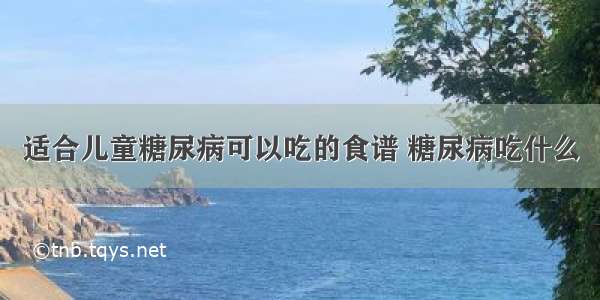 适合儿童糖尿病可以吃的食谱 糖尿病吃什么

©tnb.tqys.net